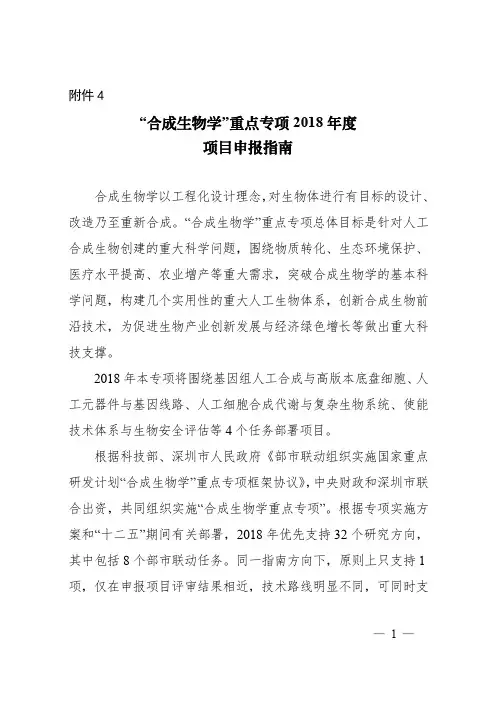 附件 4

“合成生物学”重点专项 2018 年度
项目申报指南

合成生物学以工程化设计理念，对生物体进行有目标的设计、改造乃至重新合成。“合成生物学”重点专项总体目标是针对人工合成生物创建的重大科学问题，围绕物质转化、生态环境保护、医疗水平提高、农业增产等重大需求，突破合成生物学的基本科学问题，构建几个实用性的重大人工生物体系，创新合成生物前沿技术，为促进生物产业创新发展与经济绿色增长等做出重大科技支撑。

2018 年本专项将围绕基因组人工合成与高版本底盘细胞、人工元器件与基因线路、人工细胞合成代谢与复杂生物系统、使能技术体系与生物安全评估等 4 个任务部署项目。

根据科技部、深圳市人民政府《部市联动组织实施国家重点研发计划“合成生物学”重点专项框架协议》，中央财政和深圳市联合出资，共同组织实施“合成生物学重点专项”。根据专项实施方案和“十二五”期间有关部署，2018 年优先支持 32 个研究方向，其中包括 8 个部市联动任务。同一指南方向下，原则上只支持 1 项，仅在申报项目评审结果相近，技术路线明显不同，可同时支

— 1 —